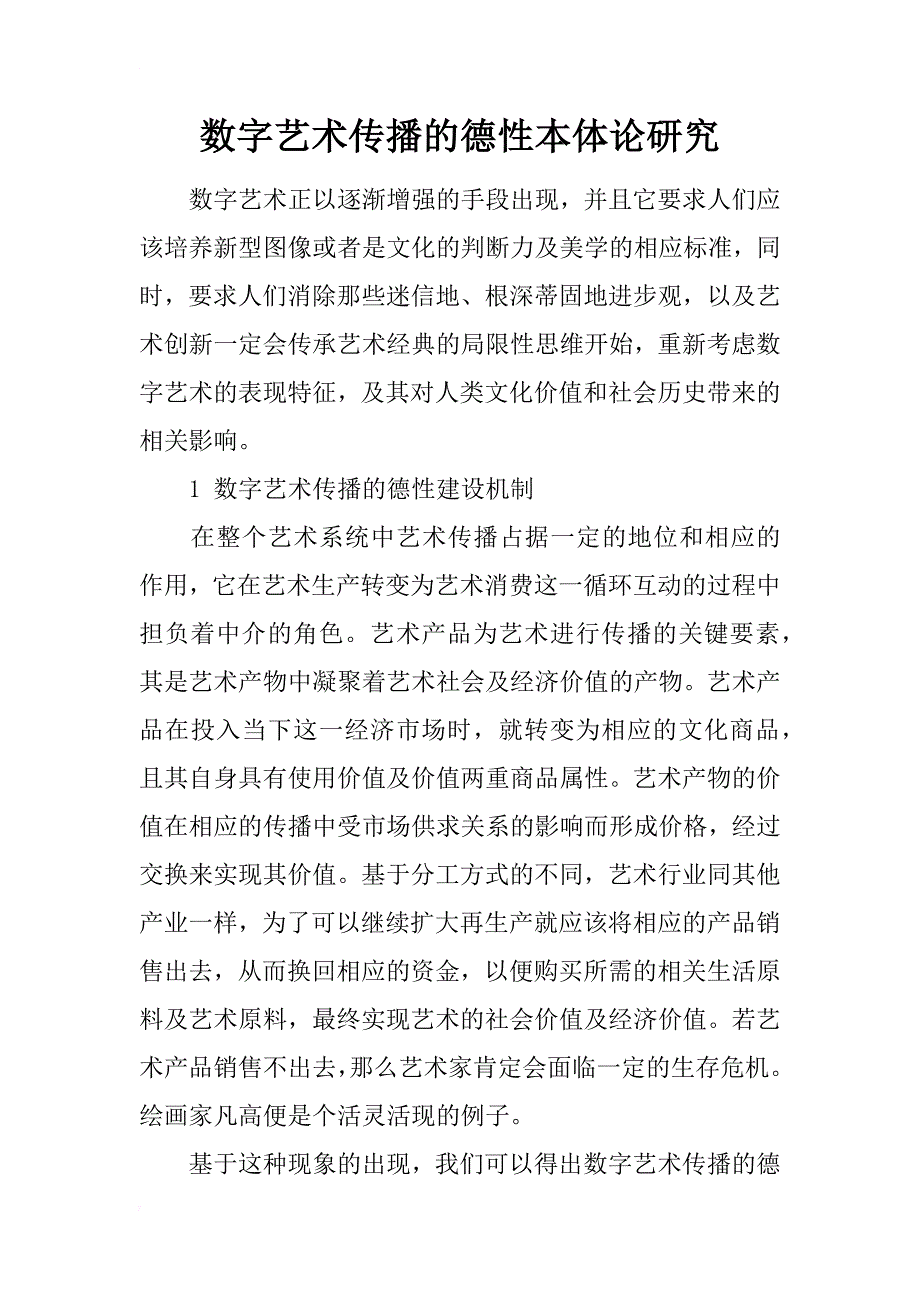 数字艺术传播的德性本体论研究

数字艺术正以逐渐增强的手段出现，并且它要求人们应该培养新型图像或者是文化的判断力及美学的相应标准，同时，要求人们消除那些迷信地、根深蒂固地进步观，以及艺术创新一定会传承艺术经典的局限性思维开始，重新考虑数字艺术的表现特征，及其对人类文化价值和社会历史带来的相关影响。

1 数字艺术传播的德性建设机制

在整个艺术系统中艺术传播占据一定的地位和相应的作用，它在艺术生产转变为艺术消费这一循环互动的过程中担负着中介的角色。艺术产品为艺术进行传播的关键要素，其是艺术产物中凝聚着艺术社会及经济价值的产物。艺术产品在投入当下这一经济市场时，就转变为相应的文化商品，且其自身具有使用价值及价值两重商品属性。艺术产物的价值在相应的传播中受市场供求关系的影响而形成价格，经过交换来实现其价值。基于分工方式的不同，艺术行业同其他产业一样，为了可以继续扩大再生产就应该将相应的产品销售出去，从而换回相应的资金，以便购买所需的相关生活原料及艺术原料，最终实现艺术的社会价值及经济价值。若艺术产品销售不出去，那么艺术家肯定会面临一定的生存危机。绘画家凡高便是个活灵活现的例子。

基于这种现象的出现，我们可以得出数字艺术传播的德